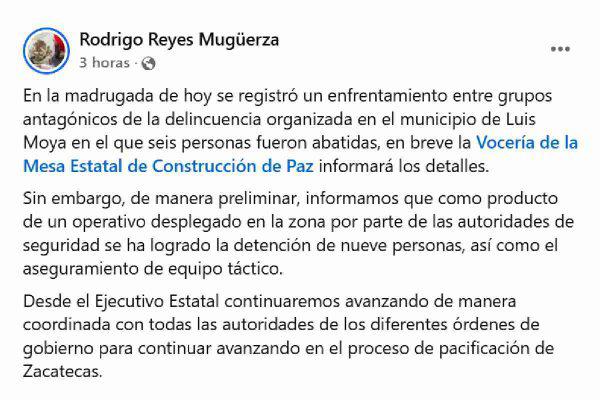 Rodrigo Reyes Mugüerza
3 horas ·

En la madrugada de hoy se registró un enfrentamiento entre grupos antagónicos de la delincuencia organizada en el municipio de Luis Moya en el que seis personas fueron abatidas, en breve la Vocería de la Mesa Estatal de Construcción de Paz informará los detalles.

Sin embargo, de manera preliminar, informamos que como producto de un operativo desplegado en la zona por parte de las autoridades de seguridad se ha logrado la detención de nueve personas, así como el aseguramiento de equipo táctico.

Desde el Ejecutivo Estatal continuaremos avanzando de manera coordinada con todas las autoridades de los diferentes órdenes de gobierno para continuar avanzando en el proceso de pacificación de Zacatecas.